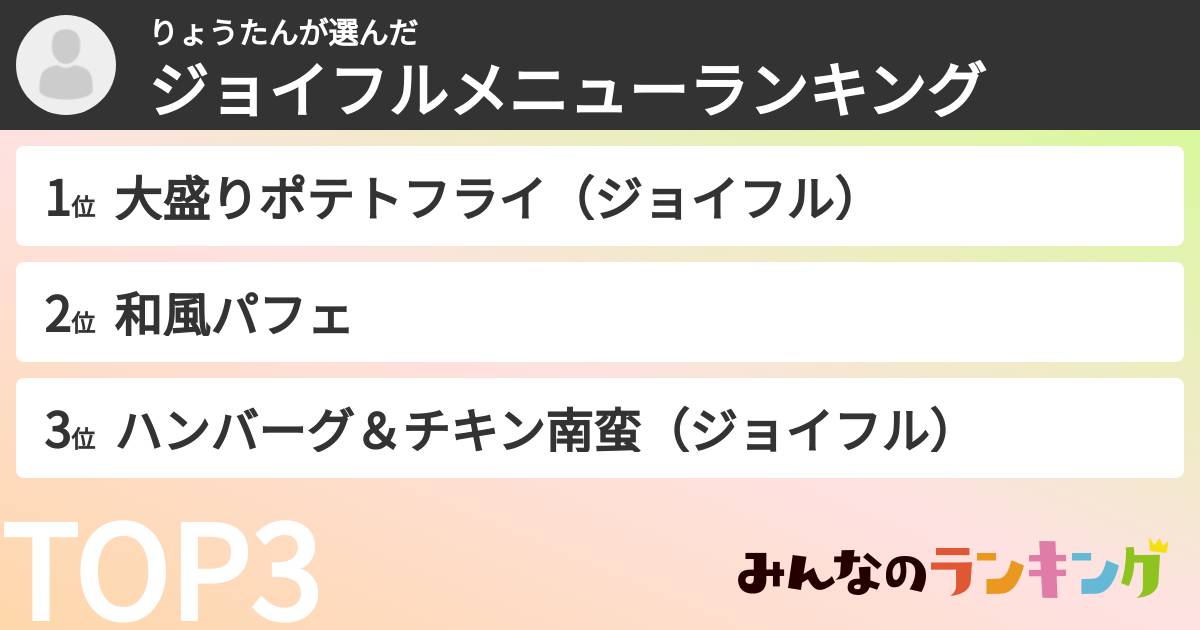 りょうたんが選んだ
ジョイフルメニューランキング

1位 大盛りポテトフライ（ジョイフル）

2位 和風パフェ

3位 ハンバーグ＆チキン南蛮（ジョイフル）

TOP3

みんなのランキング